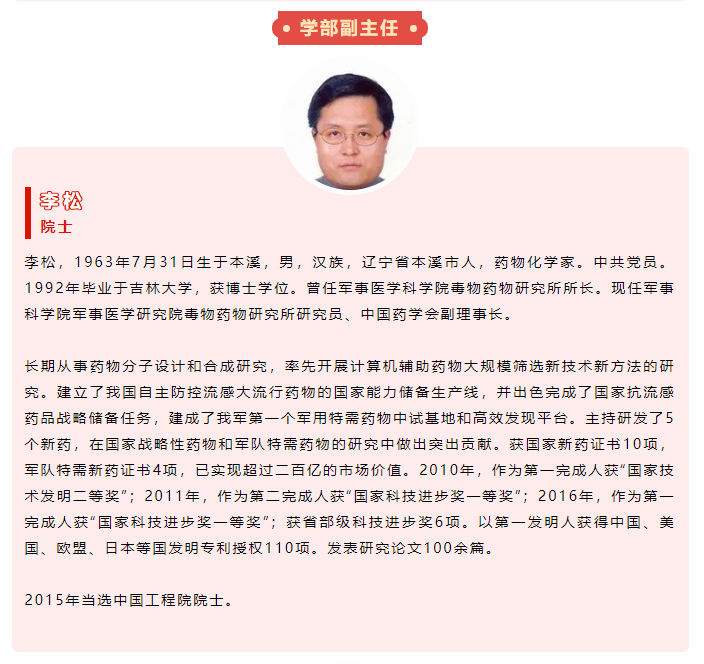 学部副主任

李松
院士

李松，1963年7月31日生于本溪，男，汉族，辽宁省本溪市人，药物化学家。中共党员。1992年毕业于吉林大学，获博士学位。曾任军事医学科学院毒物药物研究所所长。现任军事科学院军事医学研究院毒物药物研究所研究员、中国药学会副理事长。

长期从事药物分子设计和合成研究，率先开展计算机辅助药物大规模筛选新技术新方法的研究。建立了我国自主防控流感大流行药物的国家能力储备生产线，并出色完成了国家抗流感药品战略储备任务，建成了我军第一个军用特需药物中试基地和高效发现平台。主持研发了5个新药，在国家战略性药物和军队特需药物的研究中做出突出贡献。获国家新药证书10项，军队特需新药证书4项，已实现超过二百亿的市场价值。2010年，作为第一完成人获“国家技术发明二等奖”；2011年，作为第二完成人获“国家科技进步奖一等奖”；2016年，作为第一完成人获“国家科技进步奖一等奖”；获省部级科技进步奖6项。以第一发明人获得中国、美国、欧盟、日本等国发明专利授权110项。发表研究论文100余篇。

2015年当选中国工程院院士。